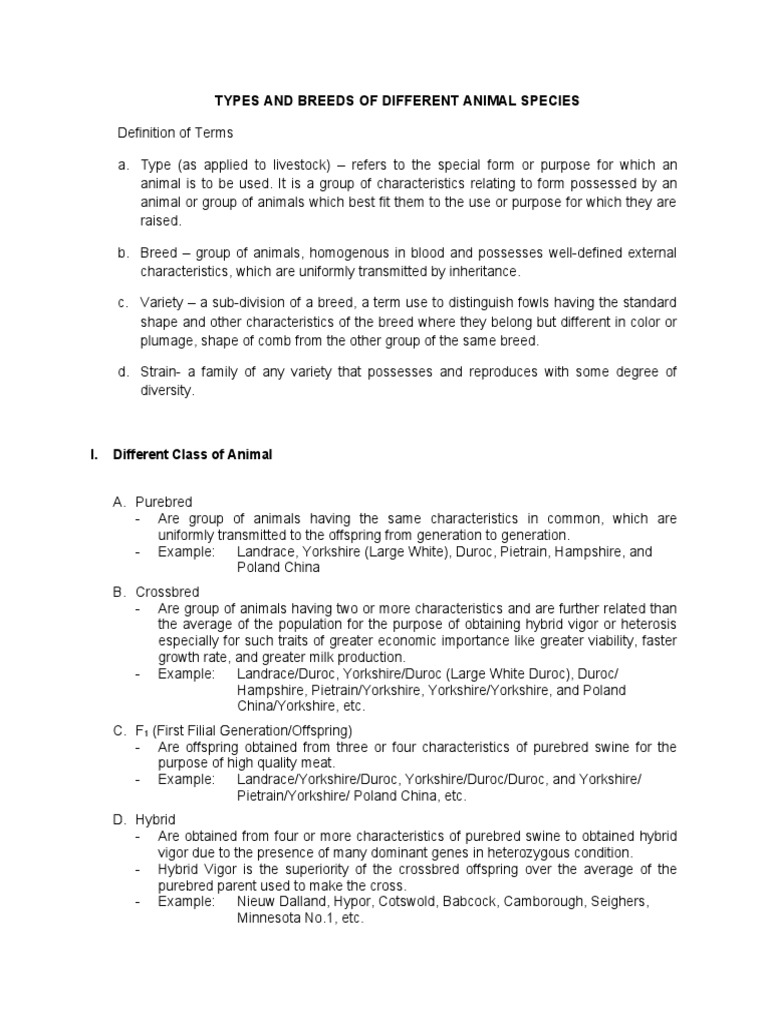 TYPES AND BREEDS OF DIFFERENT ANIMAL SPECIES

Definition of Terms

a. Type (as applied to livestock) – refers to the special form or purpose for which an animal is to be used. It is a group of characteristics relating to form possessed by an animal or group of animals which best fit them to the use or purpose for which they are raised.

b. Breed – group of animals, homogenous in blood and possesses well-defined external characteristics, which are uniformly transmitted by inheritance.

c. Variety – a sub-division of a breed, a term use to distinguish fowls having the standard shape and other characteristics of the breed where they belong but different in color or plumage, shape of comb from the other group of the same breed.

d. Strain- a family of any variety that possesses and reproduces with some degree of diversity.

I. Different Class of Animal

A. Purebred
- Are group of animals having the same characteristics in common, which are uniformly transmitted to the offspring from generation to generation.
- Example: Landrace, Yorkshire (Large White), Duroc, Pietrain, Hampshire, and Poland China

B. Crossbred
- Are group of animals having two or more characteristics and are further related than the average of the population for the purpose of obtaining hybrid vigor or heterosis especially for such traits of greater economic importance like greater viability, faster growth rate, and greater milk production.
- Example: Landrace/Duroc, Yorkshire/Duroc (Large White Duroc), Duroc/ Hampshire, Pietrain/Yorkshire, Yorkshire/Yorkshire, and Poland China/Yorkshire, etc.

C. $F_1$ (First Filial Generation/Offspring)
- Are offspring obtained from three or four characteristics of purebred swine for the purpose of high quality meat.
- Example: Landrace/Yorkshire/Duroc, Yorkshire/Duroc/Duroc, and Yorkshire/ Pietrain/Yorkshire/ Poland China, etc.

D. Hybrid
- Are obtained from four or more characteristics of purebred swine to obtained hybrid vigor due to the presence of many dominant genes in heterozygous condition.
- Hybrid Vigor is the superiority of the crossbred offspring over the average of the purebred parent used to make the cross.
- Example: Nieuw Dalland, Hypor, Cotswold, Babcock, Camborough, Seighers, Minnesota No.1, etc.